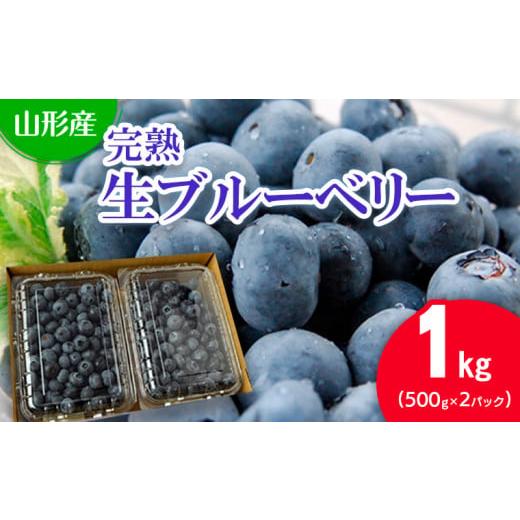 山形産

完熟
生ブルーベリー

1kg
(500g×2パック)